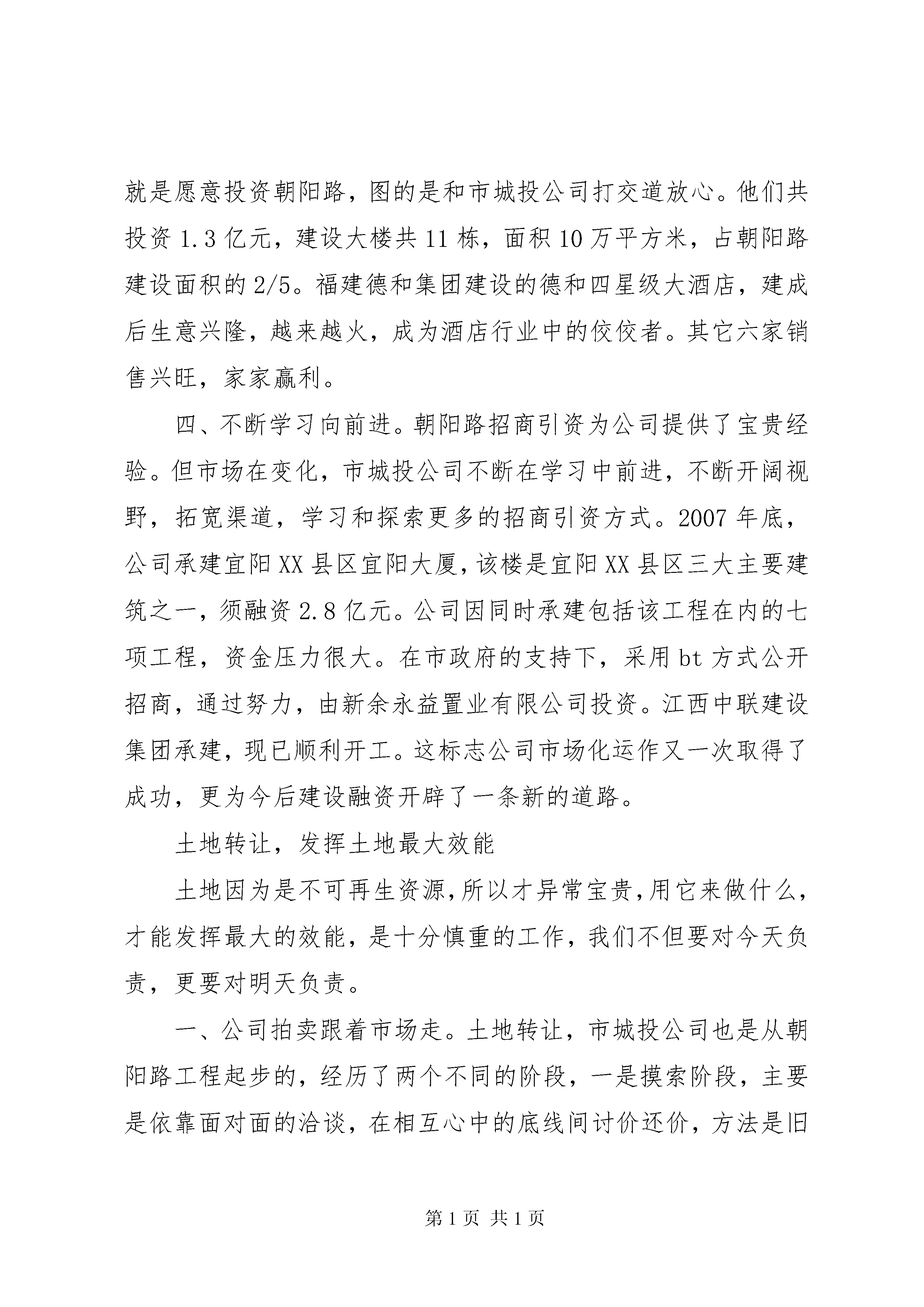 就是愿意投资朝阳路，图的是和市城投公司打交道放心。他们共投资 1.3 亿元，建设大楼共 11 栋，面积 10 万平方米，占朝阳路建设面积的 2/5。福建德和集团建设的德和四星级大酒店，建成后生意兴隆，越来越火，成为酒店行业中的佼佼者。其它六家销售兴旺，家家赢利。

四、不断学习向前进。朝阳路招商引资为公司提供了宝贵经验。但市场在变化，市城投公司不断在学习中前进，不断开阔视野，拓宽渠道，学习和探索更多的招商引资方式。2007 年底，公司承建宜阳 XX 县区宜阳大厦，该楼是宜阳 XX 县区三大主要建筑之一，须融资 2.8 亿元。公司因同时承建包括该工程在内的七项工程，资金压力很大。在市政府的支持下，采用 bt 方式公开招商，通过努力，由新余永益置业有限公司投资。江西中联建设集团承建，现已顺利开工。这标志公司市场化运作又一次取得了成功，更为今后建设融资开辟了一条新的道路。

土地转让，发挥土地最大效能

土地因为是不可再生资源，所以才异常宝贵，用它来做什么，才能发挥最大的效能，是十分慎重的工作，我们不但要对今天负责，更要对明天负责。

一、公司拍卖跟着市场走。土地转让，市城投公司也是从朝阳路工程起步的，经历了两个不同的阶段，一是摸索阶段，主要是依靠面对面的洽谈，在相互心中的底线间讨价还价，方法是旧

第 1 页 共 1 页